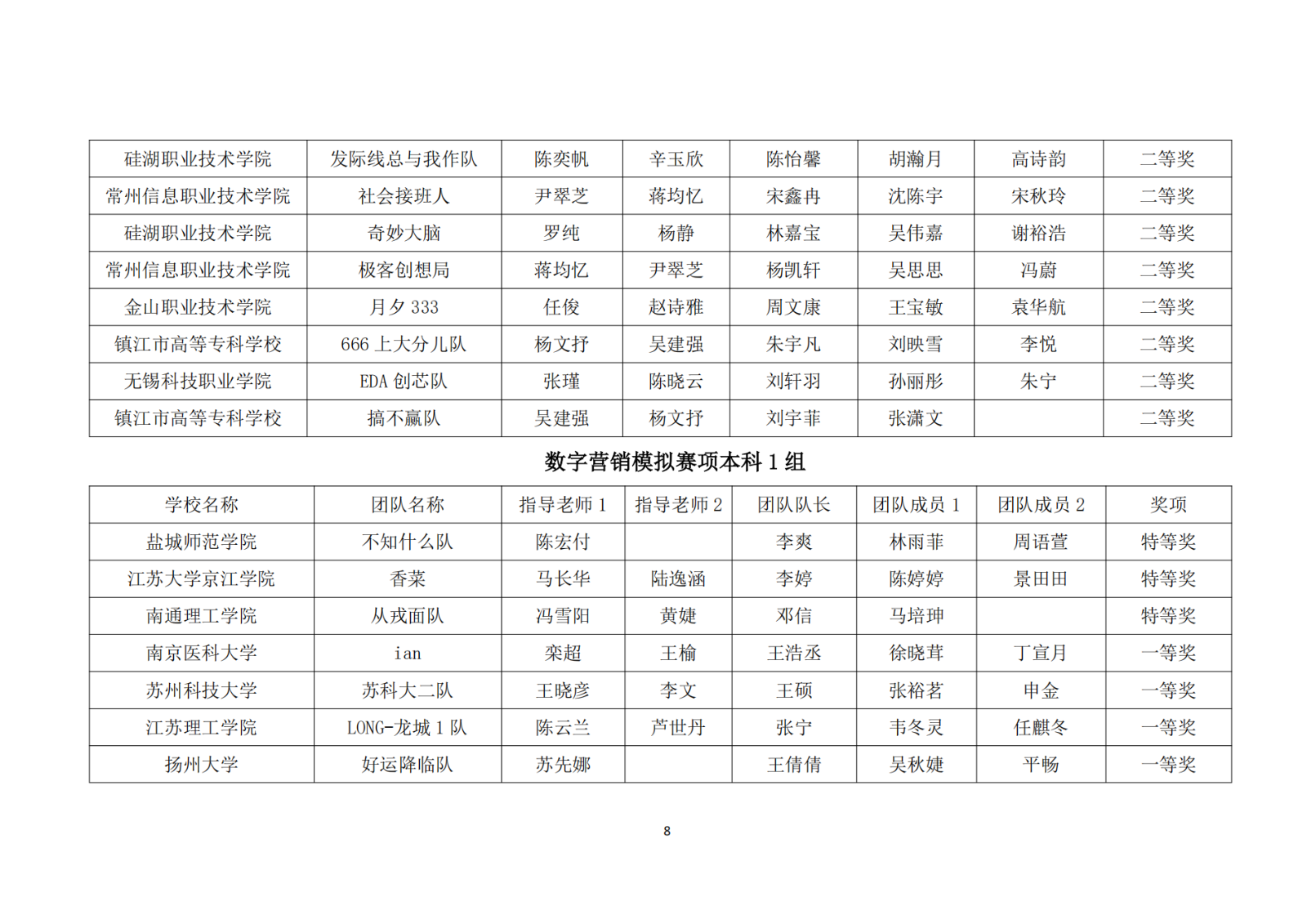 | 硅湖职业技术学院 | 发际线总与我作队 | 陈奕帆 | 辛玉欣 | 陈怡馨 | 胡瀚月 | 高诗韵 | 二等奖 |
|---|---|---|---|---|---|---|---|
| 常州信息职业技术学院 | 社会接班人 | 尹翠芝 | 蒋均忆 | 宋鑫冉 | 沈陈宇 | 宋秋玲 | 二等奖 |
| 硅湖职业技术学院 | 奇妙大脑 | 罗纯 | 杨静 | 林嘉宝 | 吴伟嘉 | 谢裕浩 | 二等奖 |
| 常州信息职业技术学院 | 极客创想局 | 蒋均忆 | 尹翠芝 | 杨凯轩 | 吴思思 | 冯蔚 | 二等奖 |
| 金山职业技术学院 | 月夕 333 | 任俊 | 赵诗雅 | 周文康 | 王宝敏 | 袁华航 | 二等奖 |
| 镇江市高等专科学校 | 666 上大分儿队 | 杨文抒 | 吴建强 | 朱宇凡 | 刘映雪 | 李悦 | 二等奖 |
| 无锡科技职业学院 | EDA 创芯队 | 张瑾 | 陈晓云 | 刘轩羽 | 孙丽彤 | 朱宁 | 二等奖 |
| 镇江市高等专科学校 | 搞不赢队 | 吴建强 | 杨文抒 | 刘宇菲 | 张潇文 |  | 二等奖 |

数字营销模拟赛项本科 1 组

| 学校名称 | 团队名称 | 指导老师 1 | 指导老师 2 | 团队队长 | 团队成员 1 | 团队成员 2 | 奖项 |
|---|---|---|---|---|---|---|---|
| 盐城师范学院 | 不知什么队 | 陈宏付 |  | 李爽 | 林雨菲 | 周语萱 | 特等奖 |
| 江苏大学京江学院 | 香菜 | 马长华 | 陆逸涵 | 李婷 | 陈婷婷 | 景田田 | 特等奖 |
| 南通理工学院 | 从戎面队 | 冯雪阳 | 黄婕 | 邓信 | 马培珅 |  | 特等奖 |
| 南京医科大学 | ian | 栾超 | 王榆 | 王浩丞 | 徐晓茸 | 丁宣月 | 一等奖 |
| 苏州科技大学 | 苏科大二队 | 王晓彦 | 李文 | 王硕 | 张裕茗 | 申金 | 一等奖 |
| 江苏理工学院 | LONG-龙城 1 队 | 陈云兰 | 芦世丹 | 张宁 | 韦冬灵 | 任麒冬 | 一等奖 |
| 扬州大学 | 好运降临队 | 苏先娜 |  | 王倩倩 | 吴秋婕 | 平畅 | 一等奖 |

8